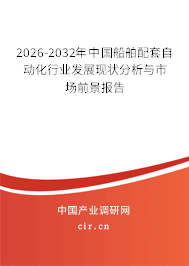 2026-2032年中国船舶配套自动化行业发展现状分析与市场前景报告

中国产业调研网

cir.cn